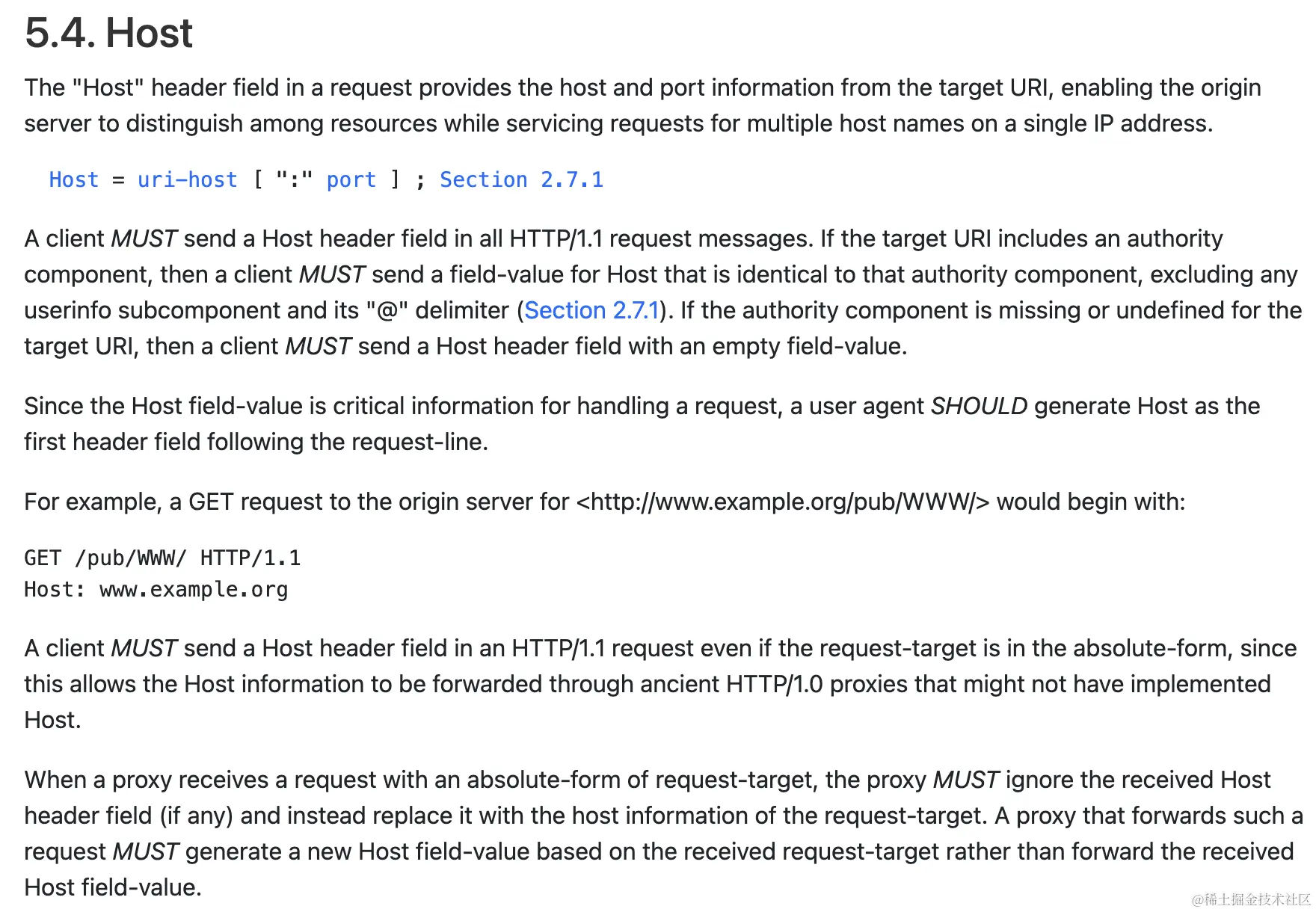 5.4. Host

The "Host" header field in a request provides the host and port information from the target URI, enabling the origin server to distinguish among resources while servicing requests for multiple host names on a single IP address.

Host = uri-host [ ":" port ] ; Section 2.7.1

A client MUST send a Host header field in all HTTP/1.1 request messages. If the target URI includes an authority component, then a client MUST send a field-value for Host that is identical to that authority component, excluding any userinfo subcomponent and its "@" delimiter (Section 2.7.1). If the authority component is missing or undefined for the target URI, then a client MUST send a Host header field with an empty field-value.

Since the Host field-value is critical information for handling a request, a user agent SHOULD generate Host as the first header field following the request-line.

For example, a GET request to the origin server for <http://www.example.org/pub/WWW/> would begin with:

GET /pub/WWW/ HTTP/1.1
Host: www.example.org

A client MUST send a Host header field in an HTTP/1.1 request even if the request-target is in the absolute-form, since this allows the Host information to be forwarded through ancient HTTP/1.0 proxies that might not have implemented Host.

When a proxy receives a request with an absolute-form of request-target, the proxy MUST ignore the received Host header field (if any) and instead replace it with the host information of the request-target. A proxy that forwards such a request MUST generate a new Host field-value based on the received request-target rather than forward the received Host field-value.

@稀土掘金技术社区